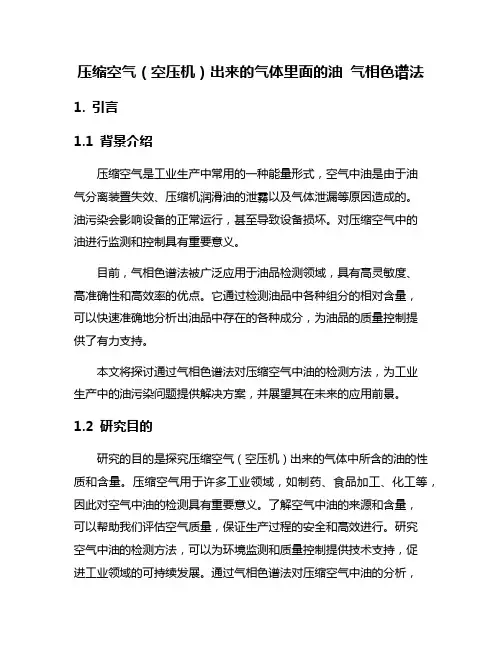 压缩空气（空压机）出来的气体里面的油 气相色谱法

1. 引言

1.1 背景介绍

压缩空气是工业生产中常用的一种能量形式，空气中油是由于油气分离装置失效、压缩机润滑油的泄露以及气体泄漏等原因造成的。油污染会影响设备的正常运行，甚至导致设备损坏。对压缩空气中的油进行监测和控制具有重要意义。

目前，气相色谱法被广泛应用于油品检测领域，具有高灵敏度、高准确性和高效率的优点。它通过检测油品中各种组分的相对含量，可以快速准确地分析出油品中存在的各种成分，为油品的质量控制提供了有力支持。

本文将探讨通过气相色谱法对压缩空气中油的检测方法，为工业生产中的油污染问题提供解决方案，并展望其在未来的应用前景。

1.2 研究目的

研究的目的是探究压缩空气（空压机）出来的气体中所含的油的性质和含量。压缩空气用于许多工业领域，如制药、食品加工、化工等，因此对空气中油的检测具有重要意义。了解空气中油的来源和含量，可以帮助我们评估空气质量，保证生产过程的安全和高效进行。研究空气中油的检测方法，可以为环境监测和质量控制提供技术支持，促进工业领域的可持续发展。通过气相色谱法对压缩空气中油的分析，